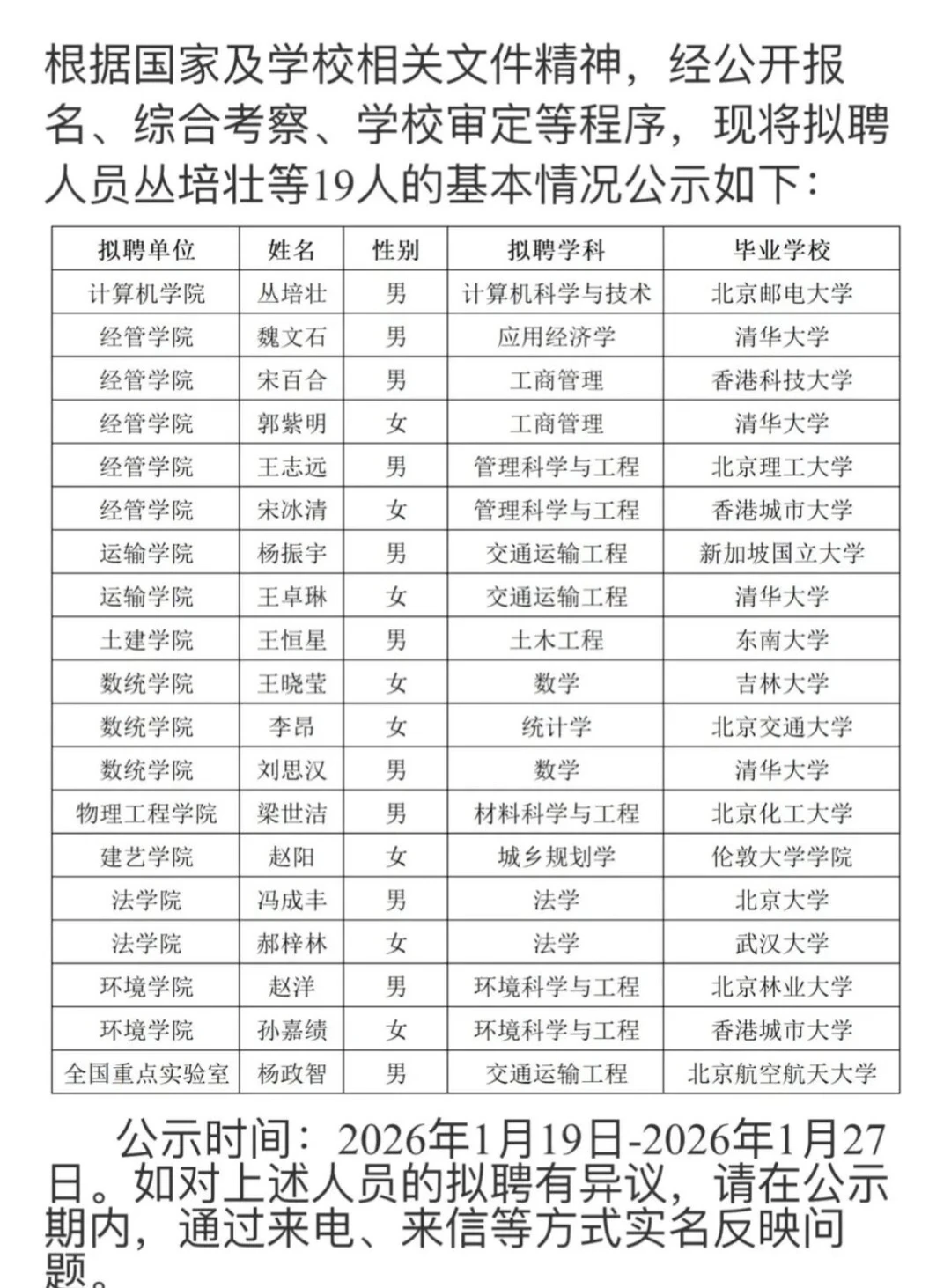 根据国家及学校相关文件精神，经公开报名、综合考察、学校审定等程序，现将拟聘人员丛培壮等19人的基本情况公示如下：

| 拟聘单位 | 姓名 | 性别 | 拟聘学科 | 毕业学校 |
|---|---|---|---|---|
| 计算机学院 | 丛培壮 | 男 | 计算机科学与技术 | 北京邮电大学 |
| 经管学院 | 魏文石 | 男 | 应用经济学 | 清华大学 |
| 经管学院 | 宋百合 | 男 | 工商管理 | 香港科技大学 |
| 经管学院 | 郭紫明 | 女 | 工商管理 | 清华大学 |
| 经管学院 | 王志远 | 男 | 管理科学与工程 | 北京理工大学 |
| 经管学院 | 宋冰清 | 女 | 管理科学与工程 | 香港城市大学 |
| 运输学院 | 杨振宇 | 男 | 交通运输工程 | 新加坡国立大学 |
| 运输学院 | 王卓琳 | 女 | 交通运输工程 | 清华大学 |
| 土建学院 | 王恒星 | 男 | 土木工程 | 东南大学 |
| 数统学院 | 王晓莹 | 女 | 数学 | 吉林大学 |
| 数统学院 | 李昂 | 女 | 统计学 | 北京交通大学 |
| 数统学院 | 刘思汉 | 男 | 数学 | 清华大学 |
| 物理工程学院 | 梁世洁 | 男 | 材料科学与工程 | 北京化工大学 |
| 建艺学院 | 赵阳 | 女 | 城乡规划学 | 伦敦大学学院 |
| 法学院 | 冯成丰 | 男 | 法学 | 北京大学 |
| 法学院 | 郝梓林 | 女 | 法学 | 武汉大学 |
| 环境学院 | 赵洋 | 男 | 环境科学与工程 | 北京林业大学 |
| 环境学院 | 孙嘉绩 | 女 | 环境科学与工程 | 香港城市大学 |
| 全国重点实验室 | 杨政智 | 男 | 交通运输工程 | 北京航空航天大学 |

公示时间：2026年1月19日-2026年1月27日。如对上述人员的拟聘有异议，请在公示期内，通过来电、来信等方式实名反映问题。